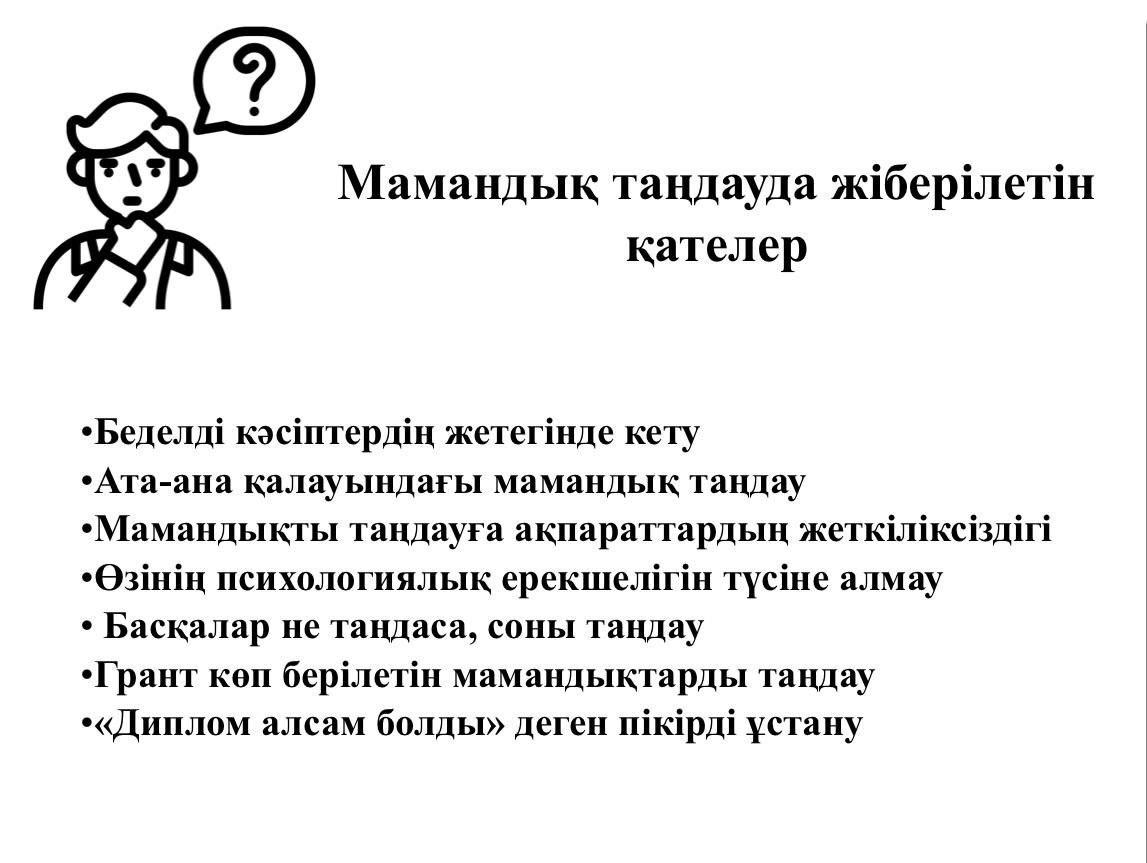 ?

Мамандық таңдауда жіберілетін қателер

•Беделді кәсіптердің жетегінде кету
•Ата-ана қалауындағы мамандық таңдау
•Мамандықты таңдауға ақпараттардың жеткіліксіздігі
•Өзінің психологиялық ерекшелігін түсіне алмау
• Басқалар не таңдаса, соны таңдау
•Грант көп берілетін мамандықтарды таңдау
•«Диплом алсам болды» деген пікірді ұстану